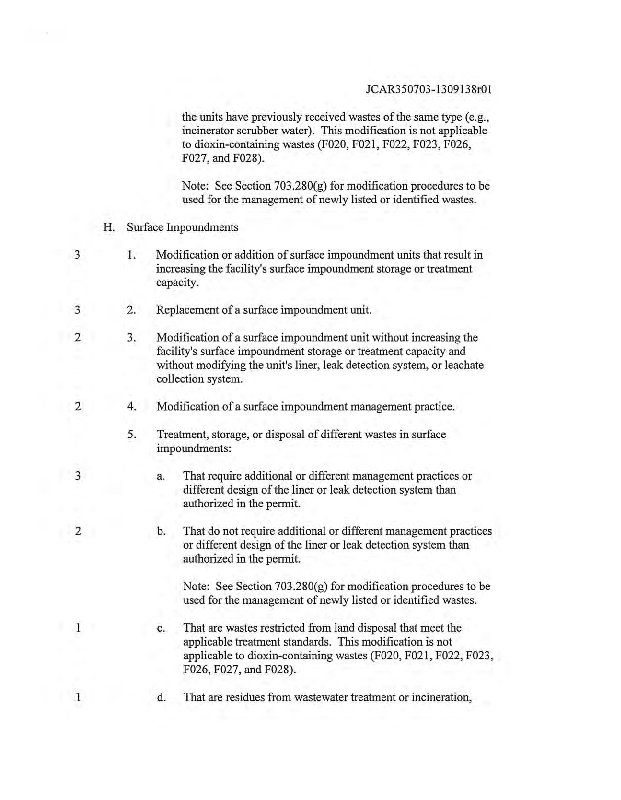 JCAR350703-1309138r01

the units have previously received wastes of the same type (e.g., incinerator scrubber water). This modification is not applicable to dioxin-containing wastes (F020, F021, F022, F023, F026, F027, and F028).

Note: See Section 703.280(g) for modification procedures to be used for the management of newly listed or identified wastes.

H. Surface Impoundments

3 1. Modification or addition of surface impoundment units that result in increasing the facility's surface impoundment storage or treatment capacity.

3 2. Replacement of a surface impoundment unit.

2 3. Modification of a surface impoundment unit without increasing the facility's surface impoundment storage or treatment capacity and without modifying the unit's liner, leak detection system, or leachate collection system.

2 4. Modification of a surface impoundment management practice.

5. Treatment, storage, or disposal of different wastes in surface impoundments:

3 a. That require additional or different management practices or different design of the liner or leak detection system than authorized in the permit.

2 b. That do not require additional or different management practices or different design of the liner or leak detection system than authorized in the permit.

Note: See Section 703.280(g) for modification procedures to be used for the management of newly listed or identified wastes.

1 c. That are wastes restricted from land disposal that meet the applicable treatment standards. This modification is not applicable to dioxin-containing wastes (F020, F021, F022, F023, F026, F027, and F028).

1 d. That are residues from wastewater treatment or incineration,